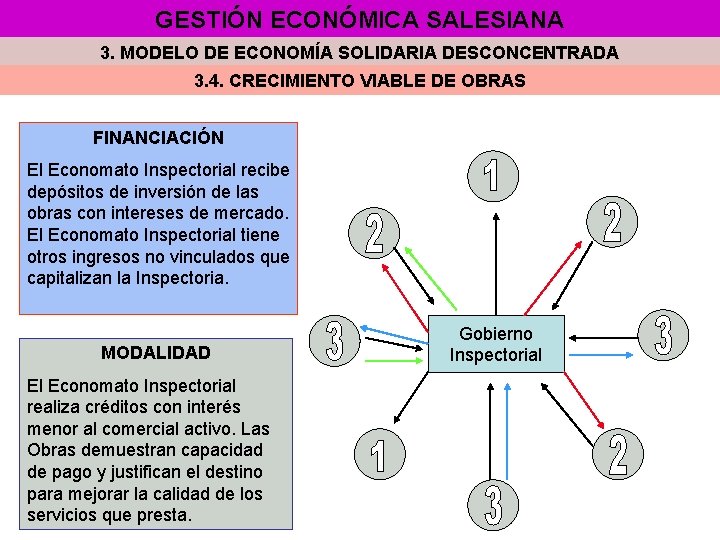 GESTIÓN ECONÓMICA SALESIANA

3. MODELO DE ECONOMÍA SOLIDARIA DESCONCENTRADA

3.4. CRECIMIENTO VIABLE DE OBRAS

FINANCIACIÓN

El Economato Inspectorial recibe depósitos de inversión de las obras con intereses de mercado. El Economato Inspectorial tiene otros ingresos no vinculados que capitalizan la Inspectoria.

MODALIDAD

El Economato Inspectorial realiza créditos con interés menor al comercial activo. Las Obras demuestran capacidad de pago y justifican el destino para mejorar la calidad de los servicios que presta.

1

2

2

3

Gobierno Inspectorial

3

1

2

3